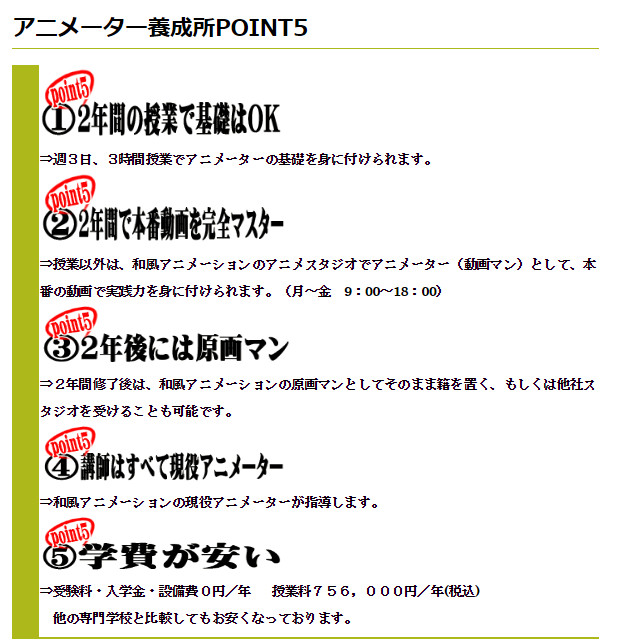 アニメーター養成所POINT5

point5
①2年間の授業で基礎はOK

⇒週３日、３時間授業でアニメーターの基礎を身に付けられます。

point5
②2年間で本番動画を完全マスター

⇒授業以外は、和風アニメーションのアニメスタジオでアニメーター（動画マン）として、本番の動画で実践力を身に付けられます。（月～金　9：00～18：00）

point5
③2年後には原画マン

⇒２年間修了後は、和風アニメーションの原画マンとしてそのまま籍を置く、もしくは他社スタジオを受けることも可能です。

point5
④講師はすべて現役アニメーター

⇒和風アニメーションの現役アニメーターが指導します。

point5
⑤学費が安い

⇒受験料・入学金・設備費０円／年　　授業料７５６，０００円／年(税込)
他の専門学校と比較してもお安くなっております。